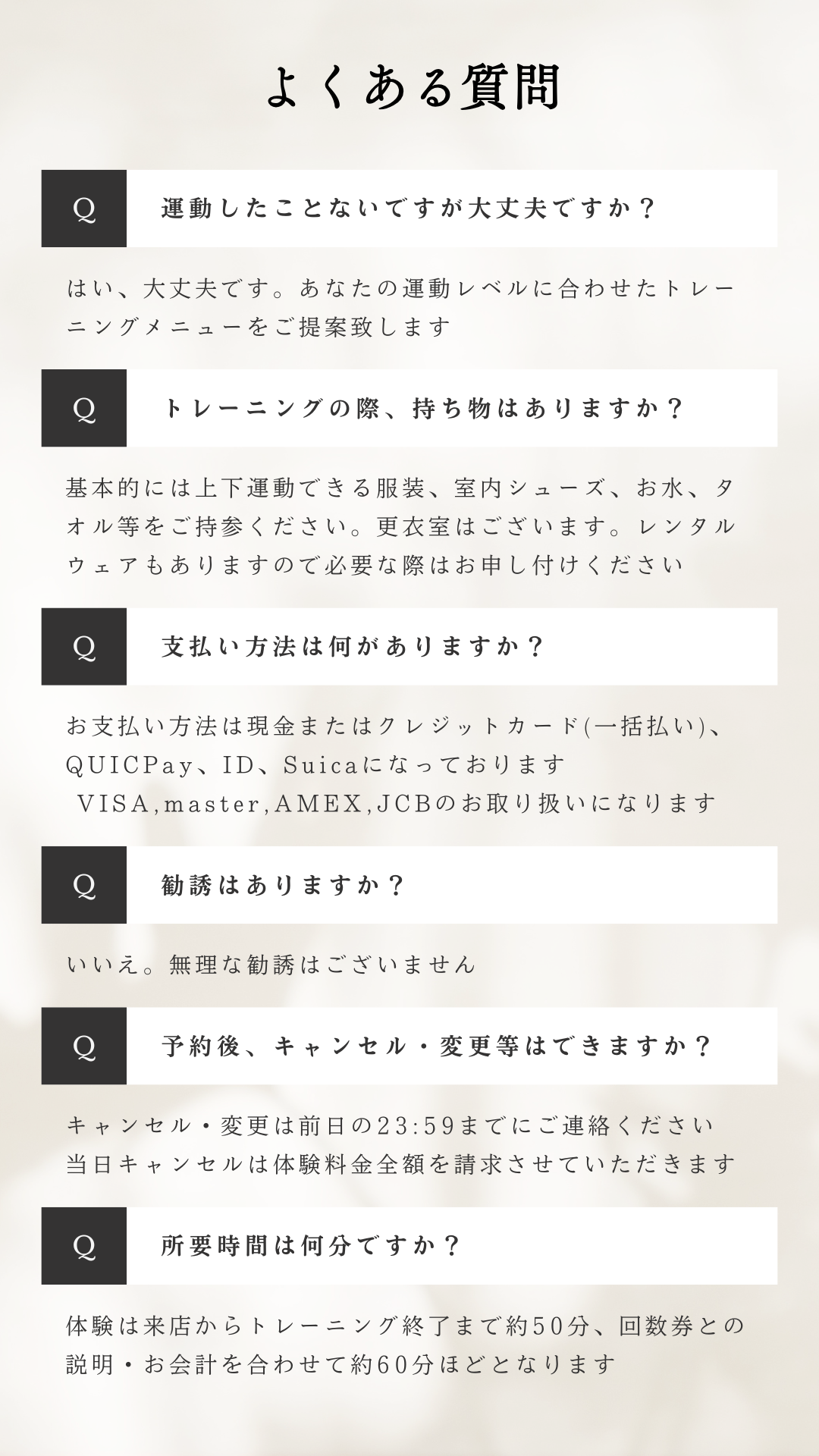 よくある質問

Q 運動したことないですが大丈夫ですか？

はい、大丈夫です。あなたの運動レベルに合わせたトレーニングメニューをご提案致します

Q トレーニングの際、持ち物はありますか？

基本的には上下運動できる服装、室内シューズ、お水、タオル等をご持参ください。更衣室はございます。レンタルウェアもありますので必要な際はお申し付けください

Q 支払い方法は何がありますか？

お支払い方法は現金またはクレジットカード(一括払い)、QUICPay、ID、Suicaになっております
VISA,master,AMEX,JCBのお取り扱いになります

Q 勧誘はありますか？

いいえ。無理な勧誘はございません

Q 予約後、キャンセル・変更等はできますか？

キャンセル・変更は前日の23:59までにご連絡ください
当日キャンセルは体験料金全額を請求させていただきます

Q 所要時間は何分ですか？

体験は来店からトレーニング終了まで約50分、回数券との説明・お会計を合わせて約60分ほどとなります